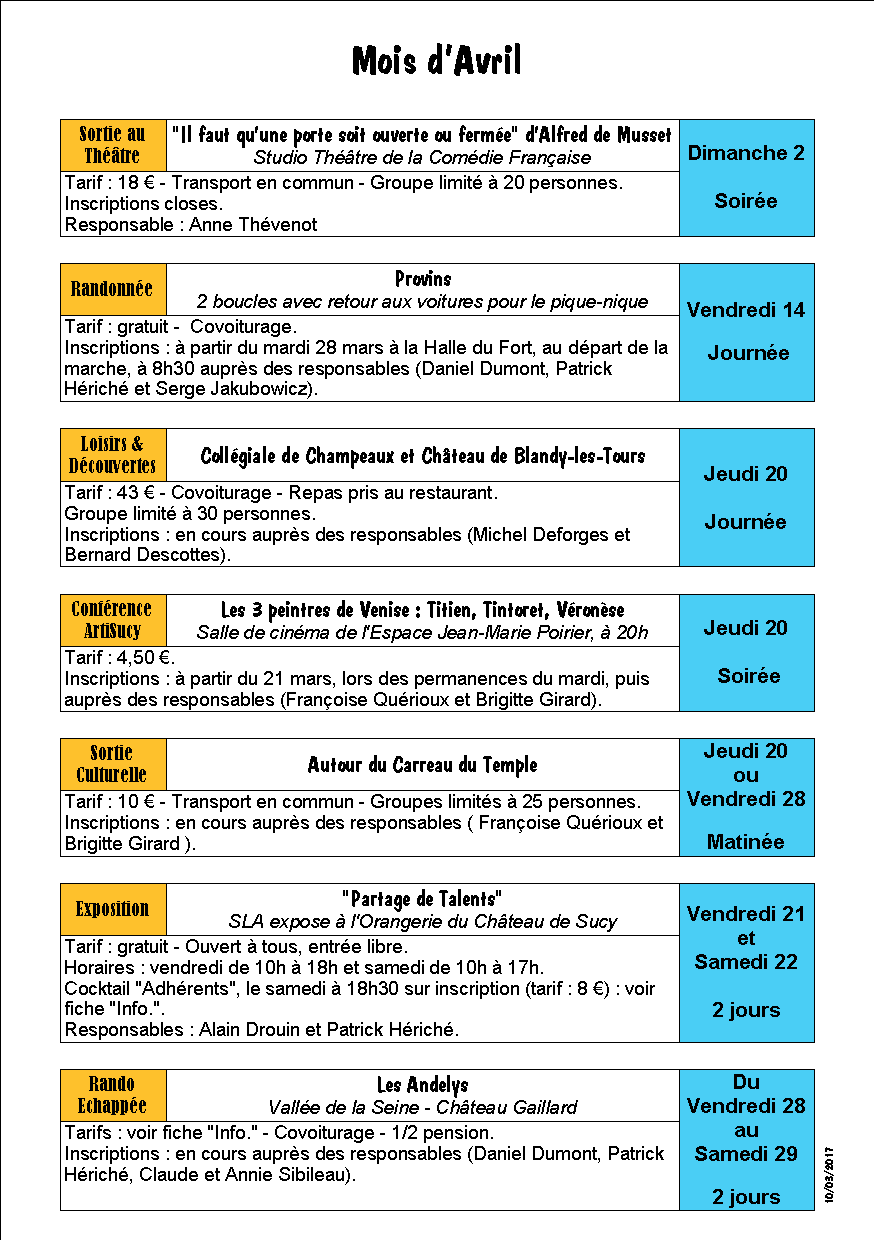 Mois d'Avril

Sortie au Théâtre

"Il faut qu'une porte soit ouverte ou fermée" d'Alfred de Musset
Studio Théâtre de la Comédie Française

Dimanche 2

Soirée

Tarif : 18 € - Transport en commun - Groupe limité à 20 personnes.
Inscriptions closes.
Responsable : Anne Thévenot

Randonnée

Provins
2 boucles avec retour aux voitures pour le pique-nique

Vendredi 14

Journée

Tarif : gratuit - Covoiturage.
Inscriptions : à partir du mardi 28 mars à la Halle du Fort, au départ de la marche, à 8h30 auprès des responsables (Daniel Dumont, Patrick Hériché et Serge Jakubowicz).

Loisirs & Découvertes

Collégiale de Champeaux et Château de Blandy-les-Tours

Jeudi 20

Journée

Tarif : 43 € - Covoiturage - Repas pris au restaurant.
Groupe limité à 30 personnes.
Inscriptions : en cours auprès des responsables (Michel Deforges et Bernard Descottes).

Conférence ArtiSucy

Les 3 peintres de Venise : Titien, Tintoret, Véronèse
Salle de cinéma de l'Espace Jean-Marie Poirier, à 20h

Jeudi 20

Soirée

Tarif : 4,50 €.
Inscriptions : à partir du 21 mars, lors des permanences du mardi, puis auprès des responsables (Françoise Quérioux et Brigitte Girard).

Sortie Culturelle

Autour du Carreau du Temple

Jeudi 20
ou
Vendredi 28

Matinée

Tarif : 10 € - Transport en commun - Groupes limités à 25 personnes.
Inscriptions : en cours auprès des responsables ( Françoise Quérioux et Brigitte Girard ).

Exposition

"Partage de Talents"
SLA expose à l'Orangerie du Château de Sucy

Vendredi 21
et
Samedi 22

2 jours

Tarif : gratuit - Ouvert à tous, entrée libre.
Horaires : vendredi de 10h à 18h et samedi de 10h à 17h.
Cocktail "Adhérents", le samedi à 18h30 sur inscription (tarif : 8 €) : voir fiche "Info.".
Responsables : Alain Drouin et Patrick Hériché.

Rando Echappée

Les Andelys
Vallée de la Seine - Château Gaillard

Du
Vendredi 28
au
Samedi 29

2 jours

Tarifs : voir fiche "Info." - Covoiturage - 1/2 pension.
Inscriptions : en cours auprès des responsables (Daniel Dumont, Patrick Hériché, Claude et Annie Sibileau).

10/03/2017